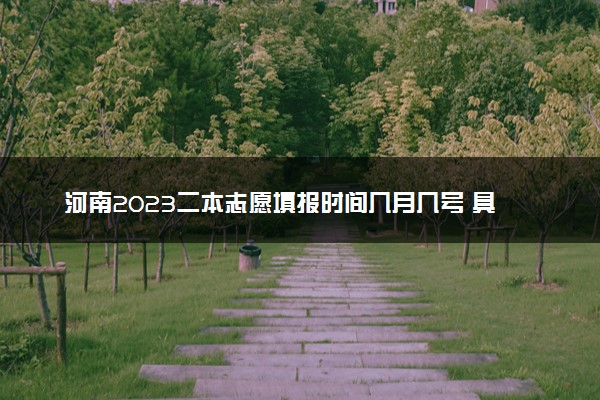 河南2023二本志愿填报时间几月几号 具